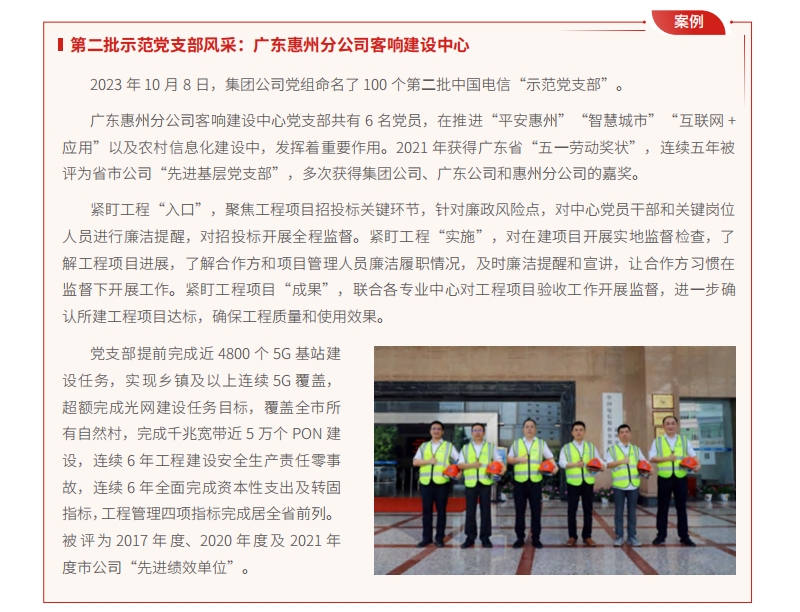 案例

第二批示范党支部风采：广东惠州分公司客响建设中心

2023 年 10 月 8 日，集团公司党组命名了 100 个第二批中国电信“示范党支部”。

广东惠州分公司客响建设中心党支部共有 6 名党员，在推进“平安惠州”“智慧城市”“互联网 + 应用”以及农村信息化建设中，发挥着重要作用。2021 年获得广东省“五一劳动奖状”，连续五年被评为省市公司“先进基层党支部”，多次获得集团公司、广东公司和惠州分公司的嘉奖。

紧盯工程“入口”，聚焦工程项目招投标关键环节，针对廉政风险点，对中心党员干部和关键岗位人员进行廉洁提醒，对招投标开展全程监督。紧盯工程“实施”，对在建项目开展实地监督检查，了解工程项目进展，了解合作方和项目管理人员廉洁履职情况，及时廉洁提醒和宣讲，让合作方习惯在监督下开展工作。紧盯工程项目“成果”，联合各专业中心对工程项目验收工作开展监督，进一步确认所建工程项目达标，确保工程质量和使用效果。

党支部提前完成近 4800 个 5G 基站建设任务，实现乡镇及以上连续 5G 覆盖，超额完成光网建设任务目标，覆盖全市所有自然村，完成千兆宽带近 5 万个 PON 建设，连续 6 年工程建设安全生产责任零事故，连续 6 年全面完成资本性支出及转固指标，工程管理四项指标完成居全省前列。被评为 2017 年度、2020 年度及 2021 年度市公司“先进绩效单位”。